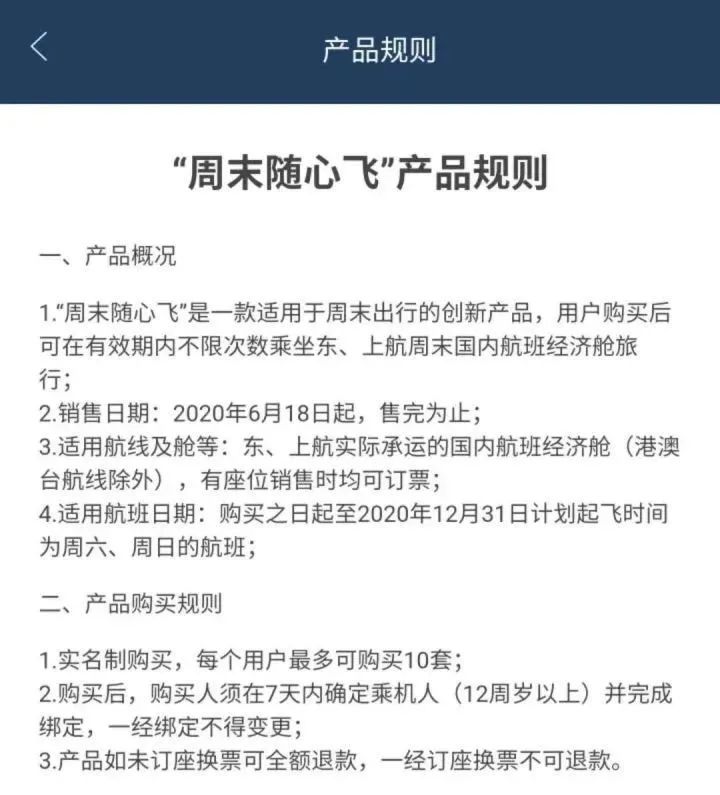 产品规则

“周末随心飞”产品规则

一、产品概况

1.“周末随心飞”是一款适用于周末出行的创新产品，用户购买后可在有效期内不限次数乘坐东、上航周末国内航班经济舱旅行；
2.销售日期：2020年6月18日起，售完为止；
3.适用航线及舱等：东、上航实际承运的国内航班经济舱（港澳台航线除外），有座位销售时均可订票；
4.适用航班日期：购买之日起至2020年12月31日计划起飞时间为周六、周日的航班；

二、产品购买规则

1.实名制购买，每个用户最多可购买10套；
2.购买后，购买人须在7天内确定乘机人（12周岁以上）并完成绑定，一经绑定不得变更；
3.产品如未订座换票可全额退款，一经订座换票不可退款。